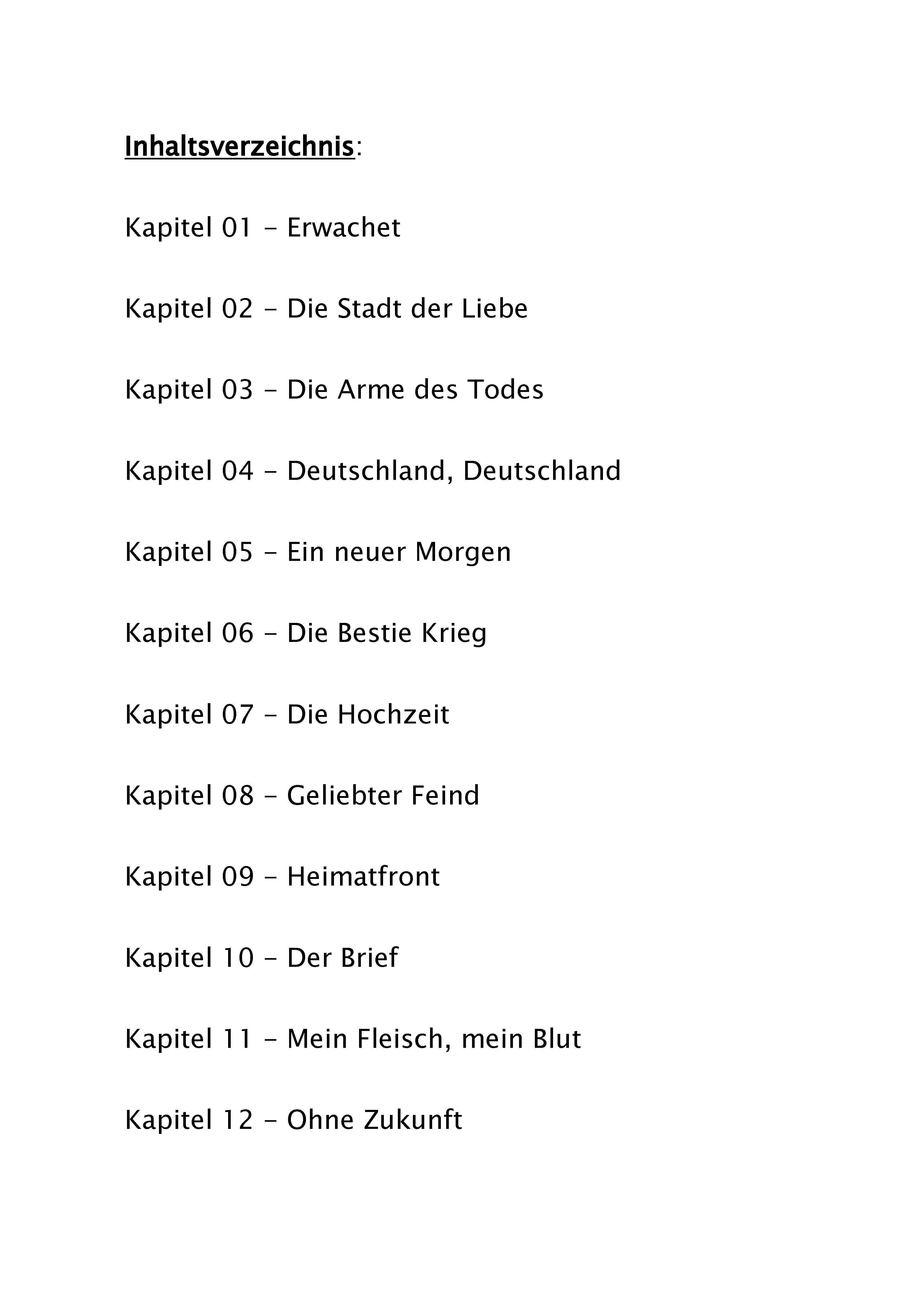 Inhaltsverzeichnis:

Kapitel 01 – Erwachet

Kapitel 02 – Die Stadt der Liebe

Kapitel 03 – Die Arme des Todes

Kapitel 04 – Deutschland, Deutschland

Kapitel 05 – Ein neuer Morgen

Kapitel 06 – Die Bestie Krieg

Kapitel 07 – Die Hochzeit

Kapitel 08 – Geliebter Feind

Kapitel 09 – Heimatfront

Kapitel 10 – Der Brief

Kapitel 11 – Mein Fleisch, mein Blut

Kapitel 12 – Ohne Zukunft